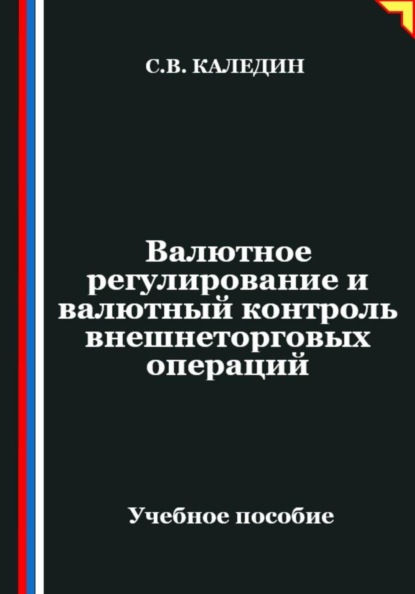 С.В. КАЛЕДИН

Валютное регулирование и валютный контроль внешнеторговых операций

Учебное пособие